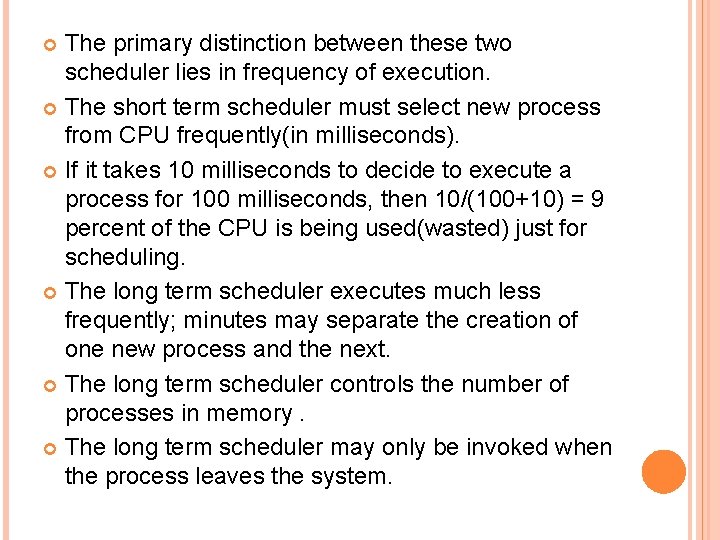 • The primary distinction between these two scheduler lies in frequency of execution.

• The short term scheduler must select new process from CPU frequently(in milliseconds).

• If it takes 10 milliseconds to decide to execute a process for 100 milliseconds, then 10/(100+10) = 9 percent of the CPU is being used(wasted) just for scheduling.

• The long term scheduler executes much less frequently; minutes may separate the creation of one new process and the next.

• The long term scheduler controls the number of processes in memory .

• The long term scheduler may only be invoked when the process leaves the system.